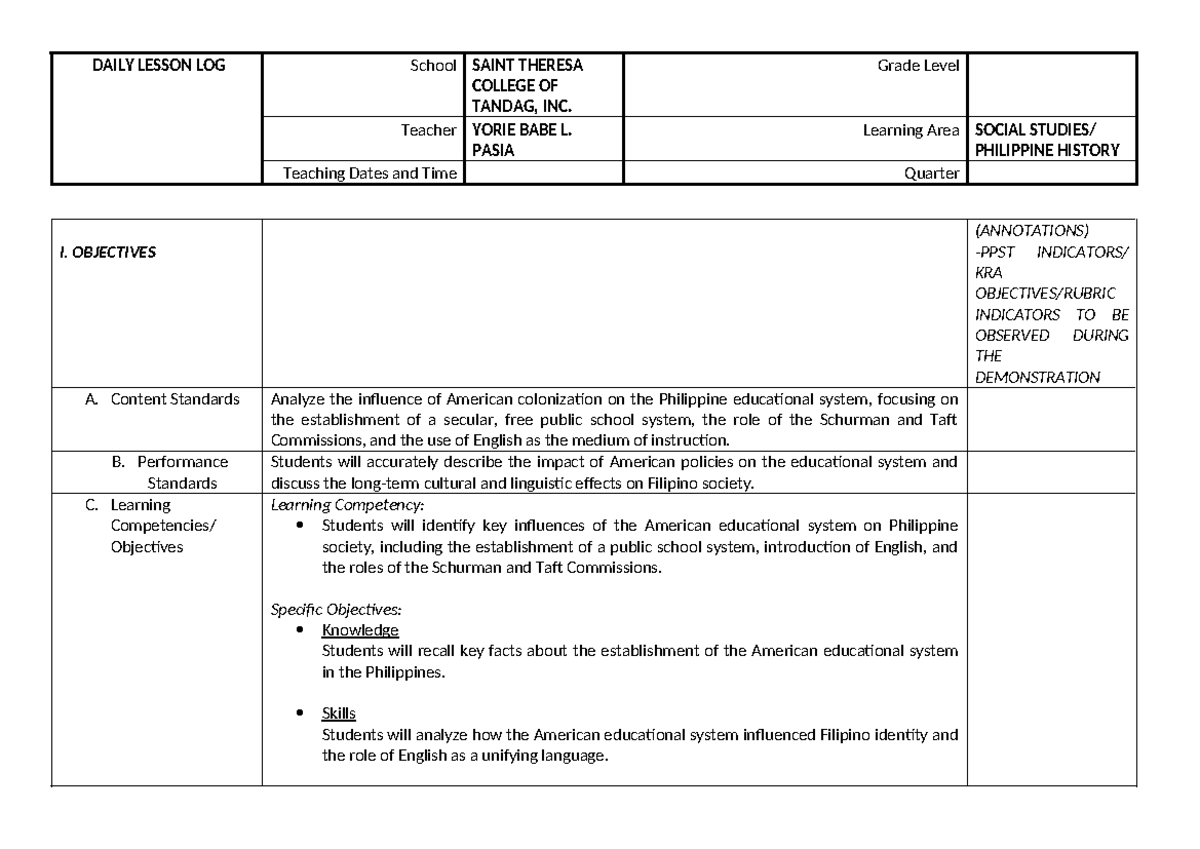 | DAILY LESSON LOG | School | SAINT THERESA COLLEGE OF TANDAG, INC. | Grade Level | |
|---|---|---|---|---|
| | Teacher | YORIE BABE L. PASIA | Learning Area | SOCIAL STUDIES/ PHILIPPINE HISTORY |
| | Teaching Dates and Time | | Quarter | |

| I. OBJECTIVES | | (ANNOTATIONS) -PPST INDICATORS/ KRA OBJECTIVES/RUBRIC INDICATORS TO BE OBSERVED DURING THE DEMONSTRATION |
|---|---|---|
| A. Content Standards | Analyze the influence of American colonization on the Philippine educational system, focusing on the establishment of a secular, free public school system, the role of the Schurman and Taft Commissions, and the use of English as the medium of instruction. | |
| B. Performance Standards | Students will accurately describe the impact of American policies on the educational system and discuss the long-term cultural and linguistic effects on Filipino society. | |
| C. Learning Competencies/ Objectives | Learning Competency: • Students will identify key influences of the American educational system on Philippine society, including the establishment of a public school system, introduction of English, and the roles of the Schurman and Taft Commissions. Specific Objectives: • Knowledge Students will recall key facts about the establishment of the American educational system in the Philippines. • Skills Students will analyze how the American educational system influenced Filipino identity and the role of English as a unifying language. | |